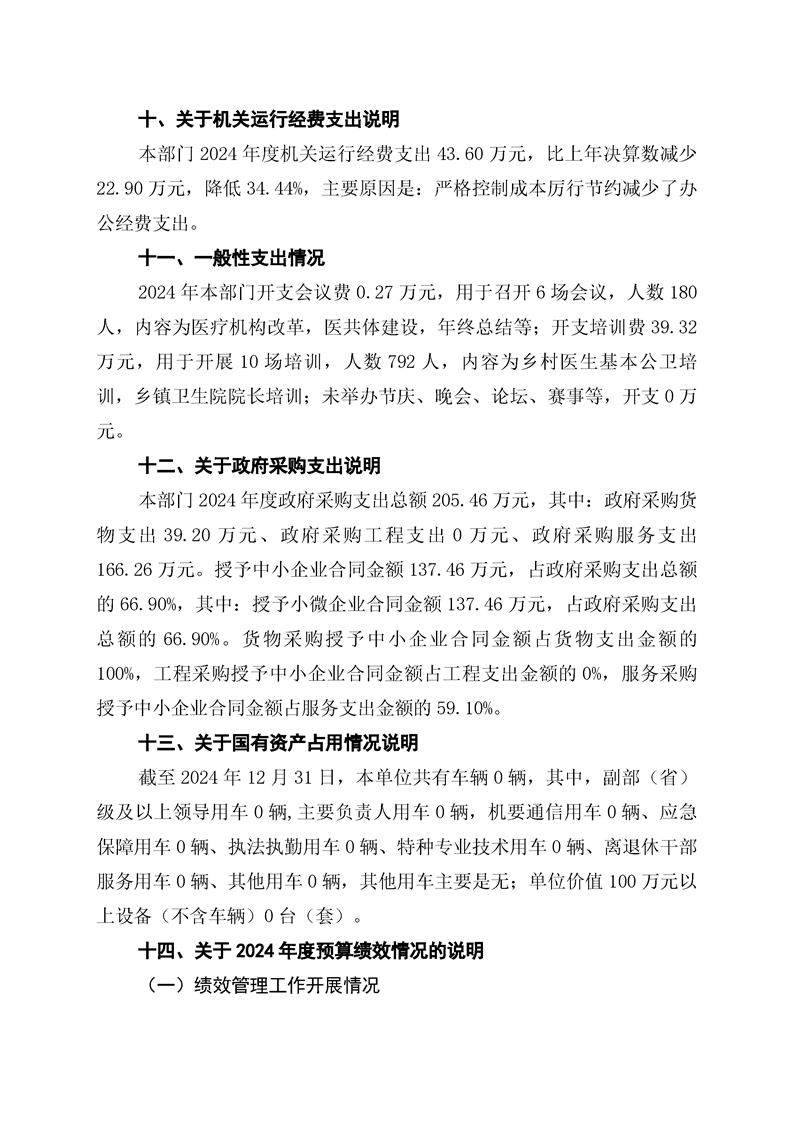 十、关于机关运行经费支出说明

本部门 2024 年度机关运行经费支出 43.60 万元，比上年决算数减少 22.90 万元，降低 34.44%，主要原因是：严格控制成本厉行节约减少了办公经费支出。

十一、一般性支出情况

2024 年本部门开支会议费 0.27 万元，用于召开 6 场会议，人数 180 人，内容为医疗机构改革，医共体建设，年终总结等；开支培训费 39.32 万元，用于开展 10 场培训，人数 792 人，内容为乡村医生基本公卫培训，乡镇卫生院院长培训；未举办节庆、晚会、论坛、赛事等，开支 0 万元。

十二、关于政府采购支出说明

本部门 2024 年度政府采购支出总额 205.46 万元，其中：政府采购货物支出 39.20 万元、政府采购工程支出 0 万元、政府采购服务支出 166.26 万元。授予中小企业合同金额 137.46 万元，占政府采购支出总额的 66.90%，其中：授予小微企业合同金额 137.46 万元，占政府采购支出总额的 66.90%。货物采购授予中小企业合同金额占货物支出金额的 100%，工程采购授予中小企业合同金额占工程支出金额的 0%，服务采购授予中小企业合同金额占服务支出金额的 59.10%。

十三、关于国有资产占用情况说明

截至 2024 年 12 月 31 日，本单位共有车辆 0 辆，其中，副部（省）级及以上领导用车 0 辆，主要负责人用车 0 辆，机要通信用车 0 辆、应急保障用车 0 辆、执法执勤用车 0 辆、特种专业技术用车 0 辆、离退休干部服务用车 0 辆、其他用车 0 辆，其他用车主要是无；单位价值 100 万元以上设备（不含车辆）0 台（套）。

十四、关于 2024 年度预算绩效情况的说明

（一）绩效管理工作开展情况